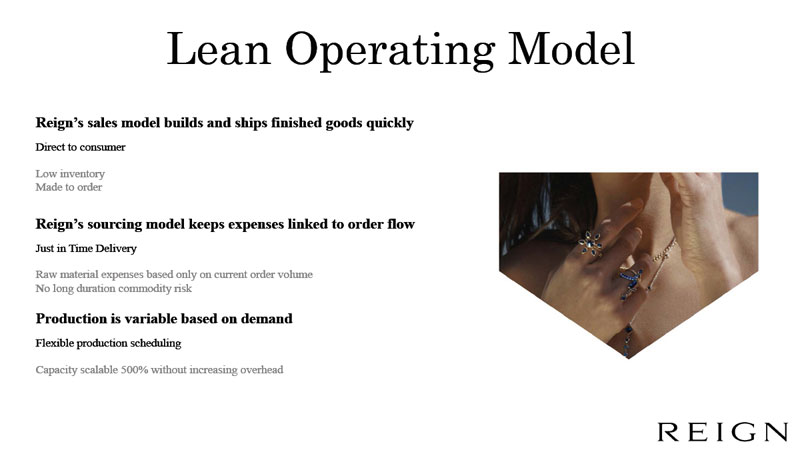 Lean Operating Model

Reign's sales model builds and ships finished goods quickly

Direct to consumer

Low inventory
Made to order

Reign's sourcing model keeps expenses linked to order flow

Just in Time Delivery

Raw material expenses based only on current order volume
No long duration commodity risk

Production is variable based on demand

Flexible production scheduling

Capacity scalable 500% without increasing overhead

REIGN